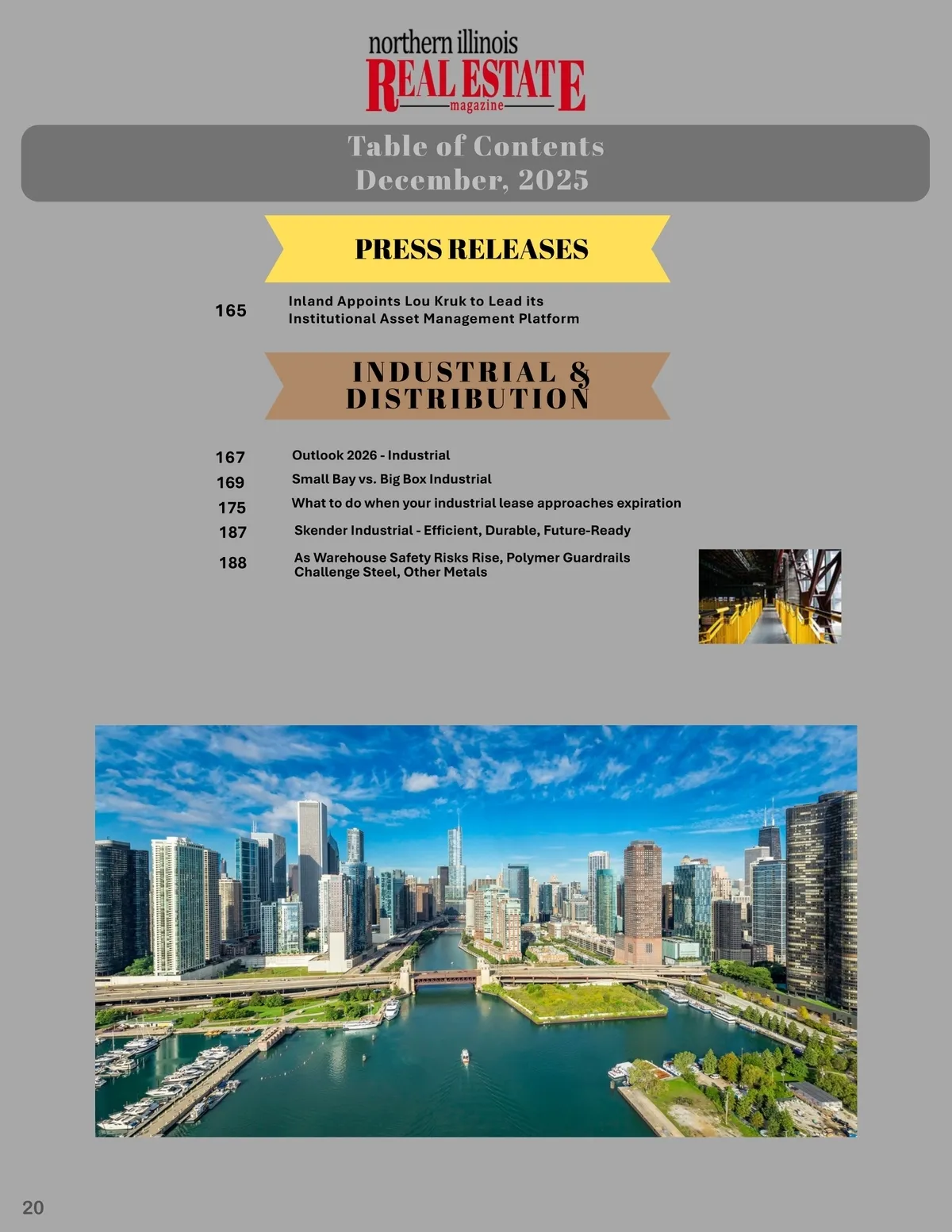 northern illinois
REAL ESTATE
magazine

Table of Contents
December, 2025

PRESS RELEASES

165 Inland Appoints Lou Kruk to Lead its Institutional Asset Management Platform

INDUSTRIAL &
DISTRIBUTION

167 Outlook 2026 - Industrial
169 Small Bay vs. Big Box Industrial
175 What to do when your industrial lease approaches expiration
187 Skender Industrial - Efficient, Durable, Future-Ready
188 As Warehouse Safety Risks Rise, Polymer Guardrails Challenge Steel, Other Metals

20